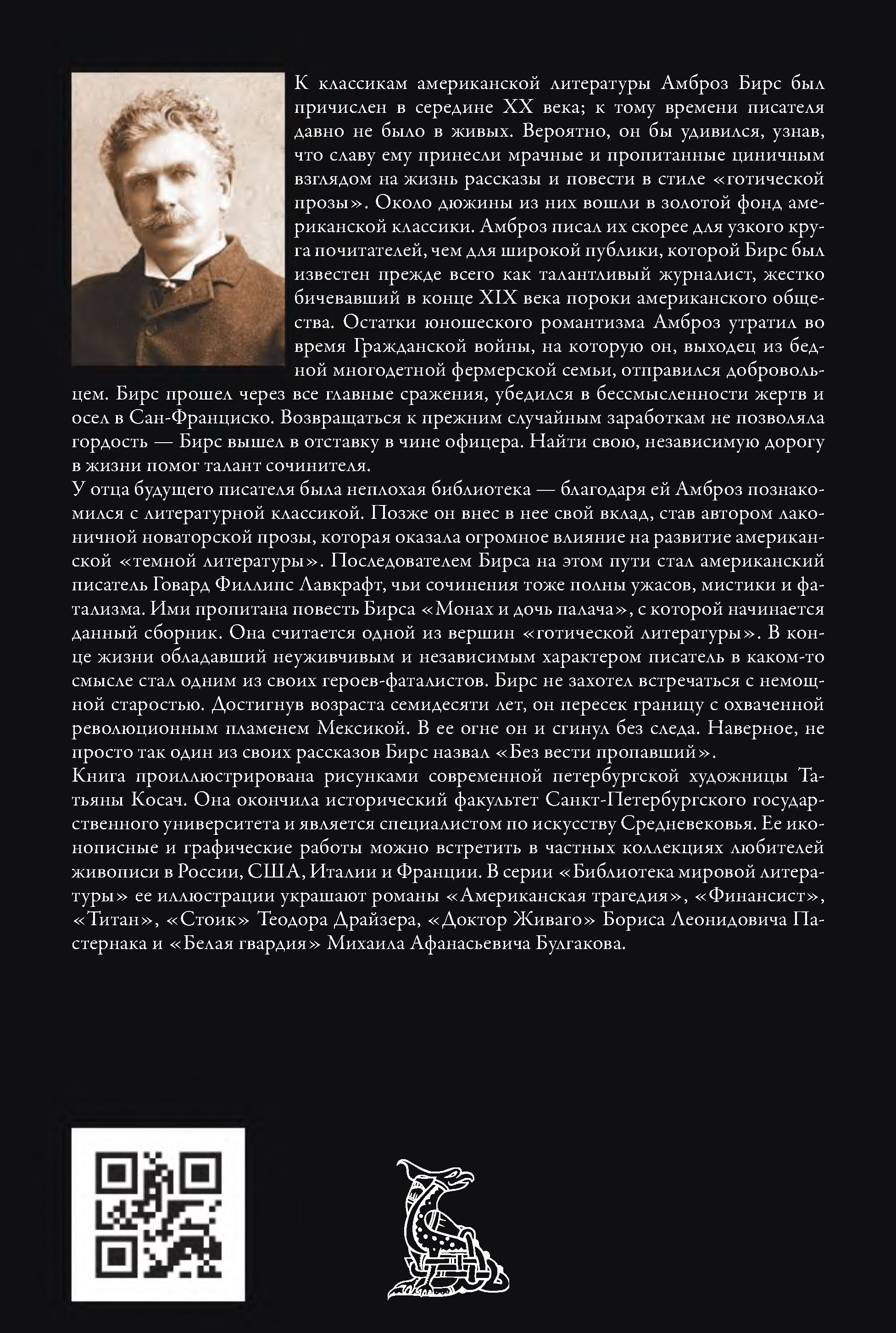 К классикам американской литературы Амброз Бирс был причислен в середине XX века; к тому времени писателя давно не было в живых. Вероятно, он бы удивился, узнав, что славу ему принесли мрачные и пропитанные циничным взглядом на жизнь рассказы и повести в стиле «готической прозы». Около дюжины из них вошли в золотой фонд американской классики. Амброз писал их скорее для узкого круга почитателей, чем для широкой публики, которой Бирс был известен прежде всего как талантливый журналист, жестко бичевавший в конце XIX века пороки американского общества. Остатки юношеского романтизма Амброз утратил во время Гражданской войны, на которую он, выходец из бедной многодетной фермерской семьи, отправился добровольцем. Бирс прошел через все главные сражения, убедился в бессмысленности жертв и осел в Сан-Франциско. Возвращаться к прежним случайным заработкам не позволяла гордость — Бирс вышел в отставку в чине офицера. Найти свою, независимую дорогу в жизни помог талант сочинителя.
У отца будущего писателя была неплохая библиотека — благодаря ей Амброз познакомился с литературной классикой. Позже он внес в нее свой вклад, став автором лаконичной новаторской прозы, которая оказала огромное влияние на развитие американской «темной литературы». Последователем Бирса на этом пути стал американский писатель Говард Филлипс Лавкрафт, чьи сочинения тоже полны ужасов, мистики и фатализма. Ими пропитана повесть Бирса «Монах и дочь палача», с которой начинается данный сборник. Она считается одной из вершин «готической литературы». В конце жизни обладавший неуживчивым и независимым характером писатель в каком-то смысле стал одним из своих героев-фаталистов. Бирс не захотел встречаться с немощной старостью. Достигнув возраста семидесяти лет, он пересек границу с охваченной революционным пламенем Мексикой. В ее огне он и сгинул без следа. Наверное, не просто так один из своих рассказов Бирс назвал «Без вести пропавший».
Книга проиллюстрирована рисунками современной петербургской художницы Татьяны Косач. Она окончила исторический факультет Санкт-Петербургского государственного университета и является специалистом по искусству Средневековья. Ее иконописные и графические работы можно встретить в частных коллекциях любителей живописи в России, США, Италии и Франции. В серии «Библиотека мировой литературы» ее иллюстрации украшают романы «Американская трагедия», «Финансист», «Титан», «Стоик» Теодора Драйзера, «Доктор Живаго» Бориса Леонидовича Пастернака и «Белая гвардия» Михаила Афанасьевича Булгакова.